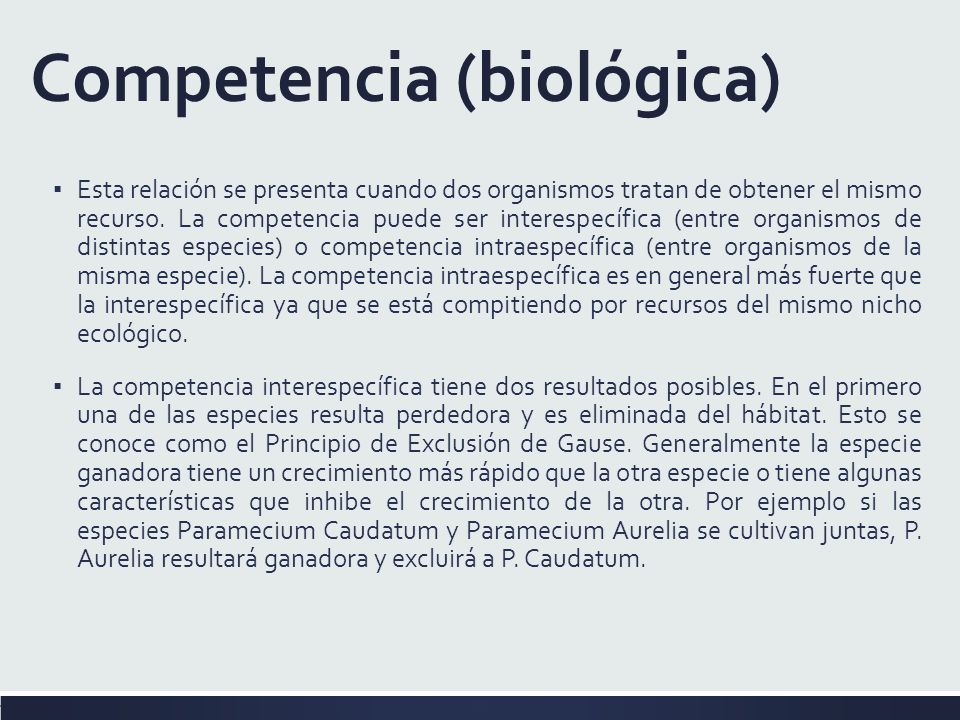 Competencia (biológica)

▪ Esta relación se presenta cuando dos organismos tratan de obtener el mismo recurso. La competencia puede ser interespecífica (entre organismos de distintas especies) o competencia intraespecífica (entre organismos de la misma especie). La competencia intraespecífica es en general más fuerte que la interespecífica ya que se está compitiendo por recursos del mismo nicho ecológico.

▪ La competencia interespecífica tiene dos resultados posibles. En el primero una de las especies resulta perdedora y es eliminada del hábitat. Esto se conoce como el Principio de Exclusión de Gause. Generalmente la especie ganadora tiene un crecimiento más rápido que la otra especie o tiene algunas características que inhibe el crecimiento de la otra. Por ejemplo si las especies Paramecium Caudatum y Paramecium Aurelia se cultivan juntas, P. Aurelia resultará ganadora y excluirá a P. Caudatum.